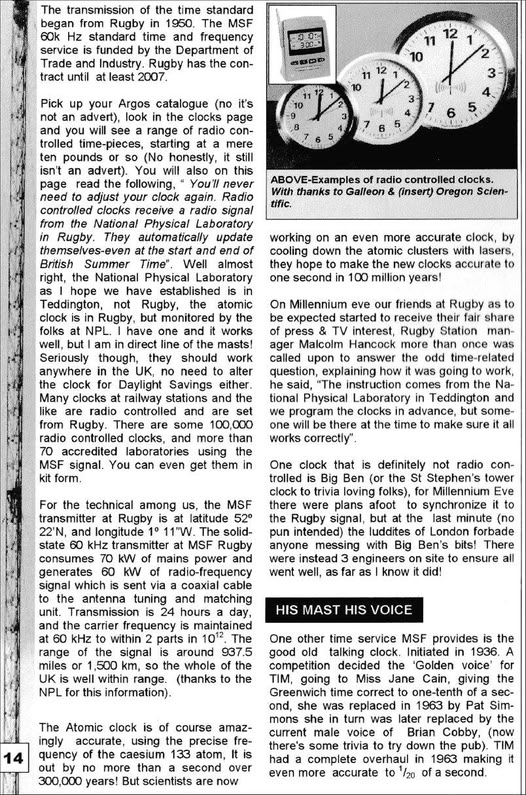 The transmission of the time standard began from Rugby in 1950. The MSF 60k Hz standard time and frequency service is funded by the Department of Trade and Industry. Rugby has the contract until at least 2007.

Pick up your Argos catalogue (no it's not an advert), look in the clocks page and you will see a range of radio controlled time-pieces, starting at a mere ten pounds or so (No honestly, it still isn't an advert). You will also on this page read the following, " You'll never need to adjust your clock again. Radio controlled clocks receive a radio signal from the National Physical Laboratory in Rugby. They automatically update themselves-even at the start and end of British Summer Time". Well almost right, the National Physical Laboratory as I hope we have established is in Teddington, not Rugby, the atomic clock is in Rugby, but monitored by the folks at NPL. I have one and it works well, but I am in direct line of the masts! Seriously though, they should work anywhere in the UK, no need to alter the clock for Daylight Savings either. Many clocks at railway stations and the like are radio controlled and are set from Rugby. There are some 100,000 radio controlled clocks, and more than 70 accredited laboratories using the MSF signal. You can even get them in kit form.

For the technical among us, the MSF transmitter at Rugby is at latitude 52º 22'N, and longitude 1º 11"W. The solid-state 60 kHz transmitter at MSF Rugby consumes 70 kW of mains power and generates 60 kW of radio-frequency signal which is sent via a coaxial cable to the antenna tuning and matching unit. Transmission is 24 hours a day, and the carrier frequency is maintained at 60 kHz to within 2 parts in $10^{12}$. The range of the signal is around 937.5 miles or 1,500 km, so the whole of the UK is well within range. (thanks to the NPL for this information).

The Atomic clock is of course amazingly accurate, using the precise frequency of the caesium 133 atom, It is out by no more than a second over 300,000 years! But scientists are now

14

ABOVE-Examples of radio controlled clocks. With thanks to Galleon & (insert) Oregon Scientific.

working on an even more accurate clock, by cooling down the atomic clusters with lasers, they hope to make the new clocks accurate to one second in 100 million years!

On Millennium eve our friends at Rugby as to be expected started to receive their fair share of press & TV interest, Rugby Station manager Malcolm Hancock more than once was called upon to answer the odd time-related question, explaining how it was going to work, he said, "The instruction comes from the National Physical Laboratory in Teddington and we program the clocks in advance, but someone will be there at the time to make sure it all works correctly".

One clock that is definitely not radio controlled is Big Ben (or the St Stephen's tower clock to trivia loving folks), for Millennium Eve there were plans afoot to synchronize it to the Rugby signal, but at the last minute (no pun intended) the luddites of London forbade anyone messing with Big Ben's bits! There were instead 3 engineers on site to ensure all went well, as far as I know it did!

HIS MAST HIS VOICE

One other time service MSF provides is the good old talking clock. Initiated in 1936. A competition decided the 'Golden voice' for TIM, going to Miss Jane Cain, giving the Greenwich time correct to one-tenth of a second, she was replaced in 1963 by Pat Simmons she in turn was later replaced by the current male voice of Brian Cobby, (now there's some trivia to try down the pub). TIM had a complete overhaul in 1963 making it even more accurate to $^1/_{20}$ of a second.